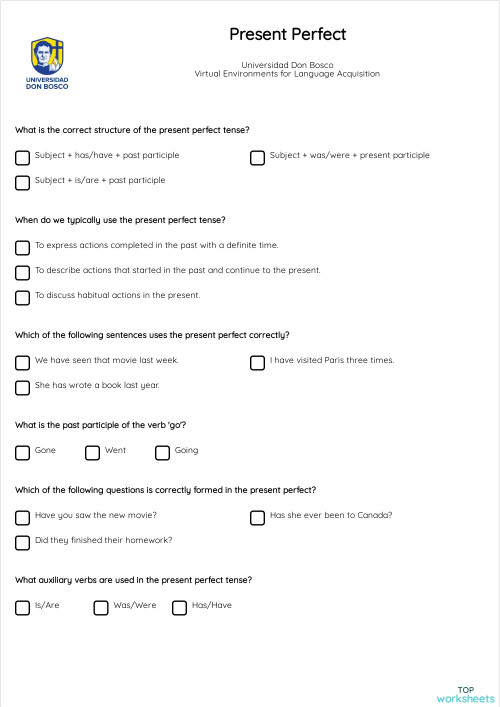 UNIVERSIDAD DON BOSCO

Present Perfect

Universidad Don Bosco
Virtual Environments for Language Acquisition

What is the correct structure of the present perfect tense?

Subject + has/have + past participle

Subject + was/were + present participle

Subject + is/are + past participle

When do we typically use the present perfect tense?

To express actions completed in the past with a definite time.

To describe actions that started in the past and continue to the present.

To discuss habitual actions in the present.

Which of the following sentences uses the present perfect correctly?

We have seen that movie last week.

I have visited Paris three times.

She has wrote a book last year.

What is the past participle of the verb 'go'?

Gone

Went

Going

Which of the following questions is correctly formed in the present perfect?

Have you saw the new movie?

Has she ever been to Canada?

Did they finished their homework?

What auxiliary verbs are used in the present perfect tense?

Is/Are

Was/Were

Has/Have

TOP
worksheets